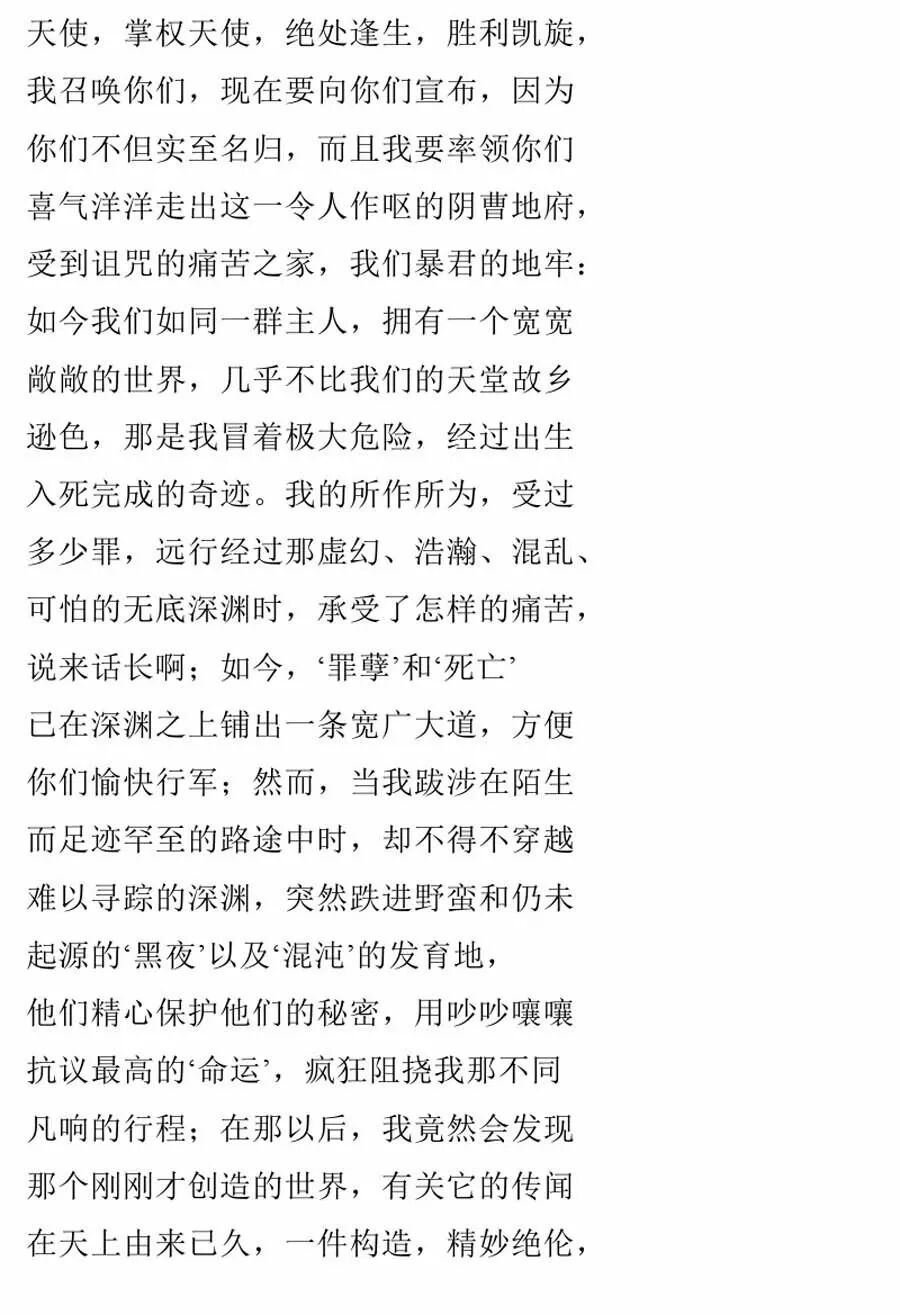 天使，掌权天使，绝处逢生，胜利凯旋，
我召唤你们，现在要向你们宣布，因为
你们不但实至名归，而且我要率领你们
喜气洋洋走出这一令人作呕的阴曹地府，
受到诅咒的痛苦之家，我们暴君的地牢：
如今我们如同一群主人，拥有一个宽宽
敞敞的世界，几乎不比我们的天堂故乡
逊色，那是我冒着极大危险，经过出生
入死完成的奇迹。我的所作所为，受过
多少罪，远行经过那虚幻、浩瀚、混乱、
可怕的无底深渊时，承受了怎样的痛苦，
说来话长啊；如今，‘罪孽’和‘死亡’
已在深渊之上铺出一条宽广大道，方便
你们愉快行军；然而，当我跋涉在陌生
而足迹罕至的路途中时，却不得不穿越
难以寻踪的深渊，突然跌进野蛮和仍未
起源的‘黑夜’以及‘混沌’的发育地，
他们精心保护他们的秘密，用吵吵嚷嚷
抗议最高的‘命运’，疯狂阻挠我那不同
凡响的行程；在那以后，我竟然会发现
那个刚刚才创造的世界，有关它的传闻
在天上由来已久，一件构造，精妙绝伦，